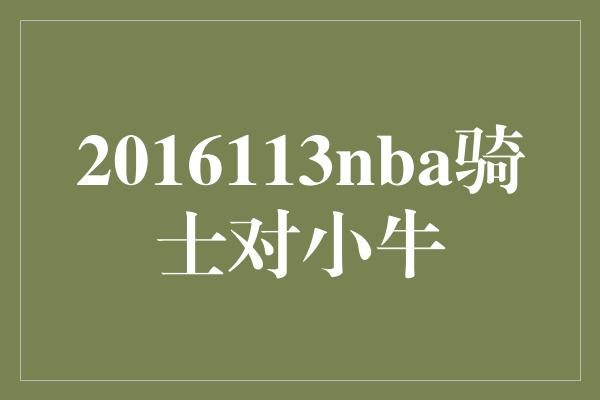 2016113nba骑士对小牛